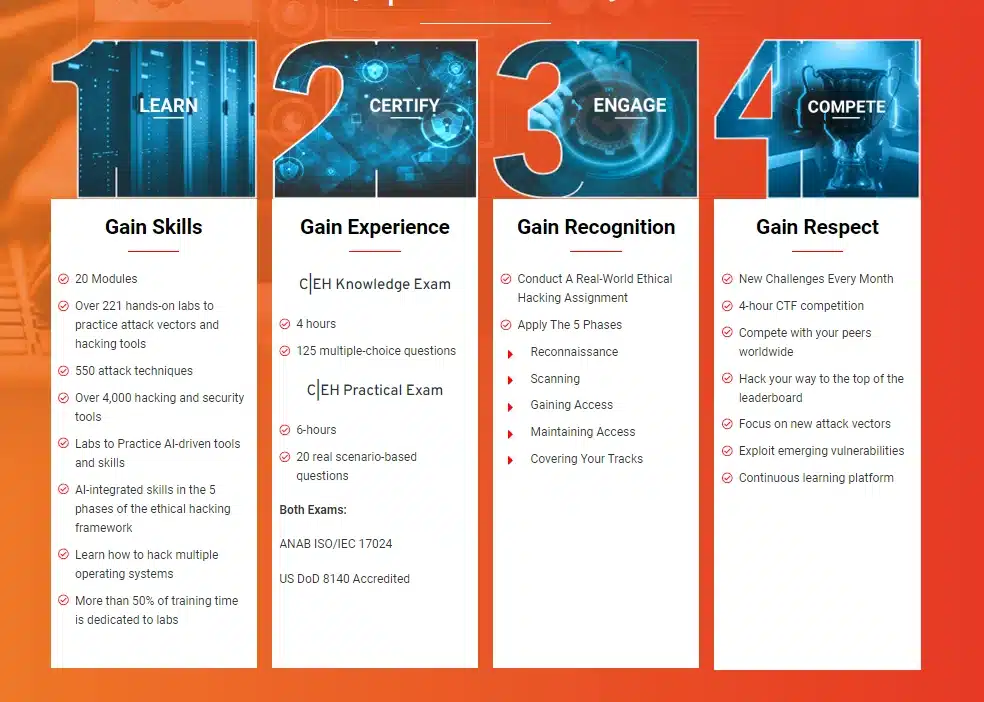 1 LEARN

Gain Skills

20 Modules

Over 221 hands-on labs to practice attack vectors and hacking tools

550 attack techniques

Over 4,000 hacking and security tools

Labs to Practice AI-driven tools and skills

AI-integrated skills in the 5 phases of the ethical hacking framework

Learn how to hack multiple operating systems

More than 50% of training time is dedicated to labs

2 CERTIFY

Gain Experience

C|EH Knowledge Exam

4 hours

125 multiple-choice questions

C|EH Practical Exam

6-hours

20 real scenario-based questions

Both Exams:

ANAB ISO/IEC 17024

US DoD 8140 Accredited

3 ENGAGE

Gain Recognition

Conduct A Real-World Ethical Hacking Assignment

Apply The 5 Phases

Reconnaissance

Scanning

Gaining Access

Maintaining Access

Covering Your Tracks

4 COMPETE

Gain Respect

New Challenges Every Month

4-hour CTF competition

Compete with your peers worldwide

Hack your way to the top of the leaderboard

Focus on new attack vectors

Exploit emerging vulnerabilities

Continuous learning platform